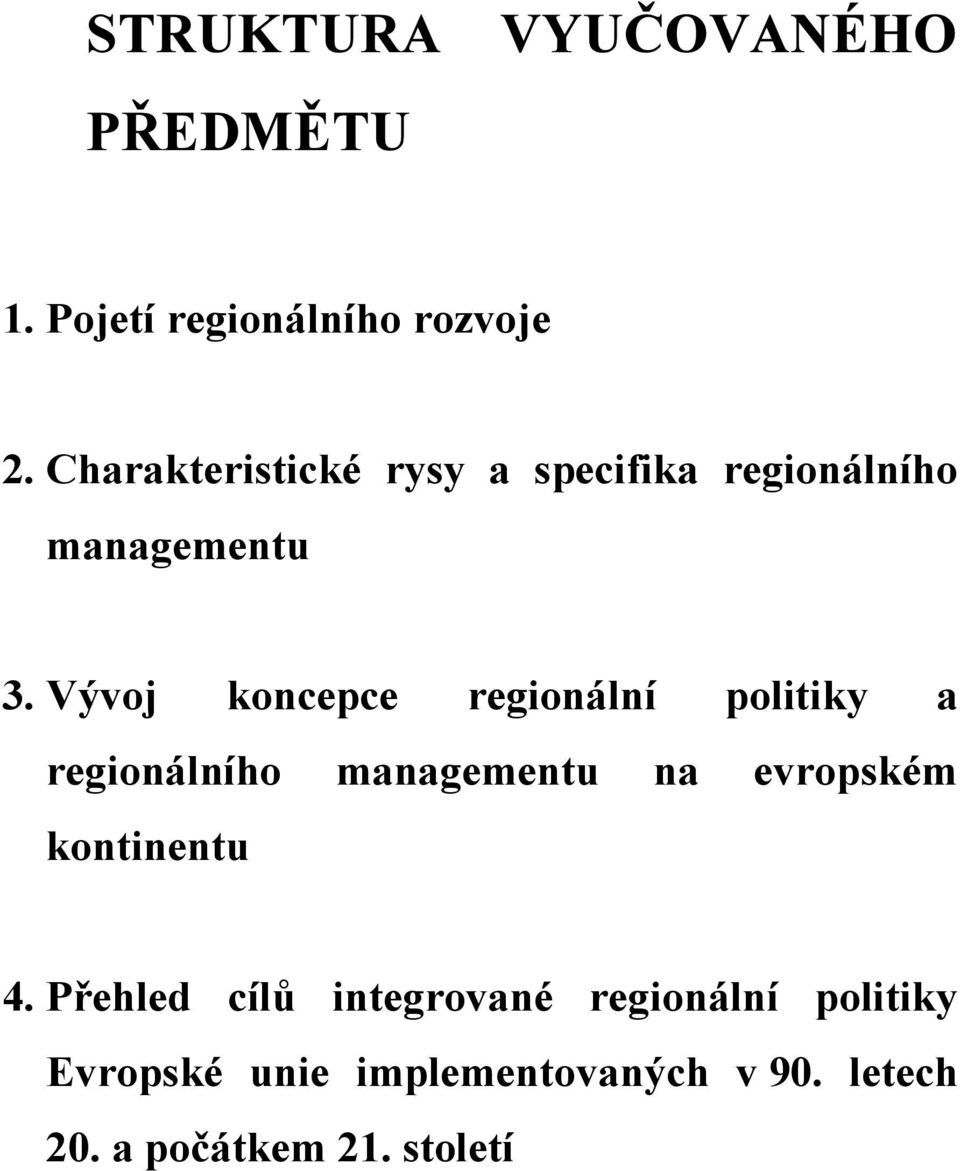 STRUKTURA VYUČOVANÉHO PŘEDMĚTU

1. Pojetí regionálního rozvoje

2. Charakteristické rysy a specifika regionálního managementu

3. Vývoj koncepce regionální politiky a regionálního managementu na evropském kontinentu

4. Přehled cílů integrované regionální politiky Evropské unie implementovaných v 90. letech 20. a počátkem 21. století